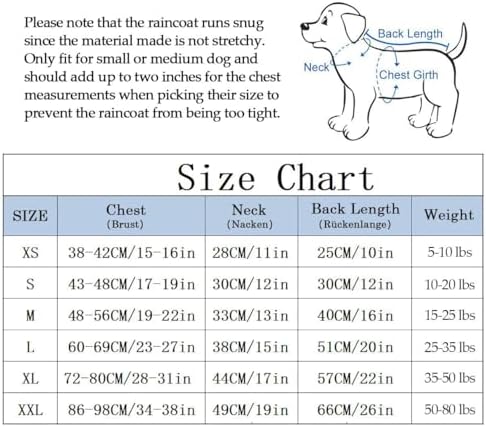 Please note that the raincoat runs snug since the material made is not stretchy. Only fit for small or medium dog and should add up to two inches for the chest measurements when picking their size to prevent the raincoat from being too tight.

Back Length
Neck
Chest Girth

Size Chart

| SIZE | Chest (Brust) | Neck (Nacken) | Back Length (Rückenlange) | Weight |
|---|---|---|---|---|
| XS | 38-42CM/15-16in | 28CM/11in | 25CM/10in | 5-10 lbs |
| S | 43-48CM/17-19in | 30CM/12in | 30CM/12in | 10-20 lbs |
| M | 48-56CM/19-22in | 33CM/13in | 40CM/16in | 15-25 lbs |
| L | 60-69CM/23-27in | 38CM/15in | 51CM/20in | 25-35 lbs |
| XL | 72-80CM/28-31in | 44CM/17in | 57CM/22in | 35-50 lbs |
| XXL | 86-98CM/34-38in | 49CM/19in | 66CM/26in | 50-80 lbs |